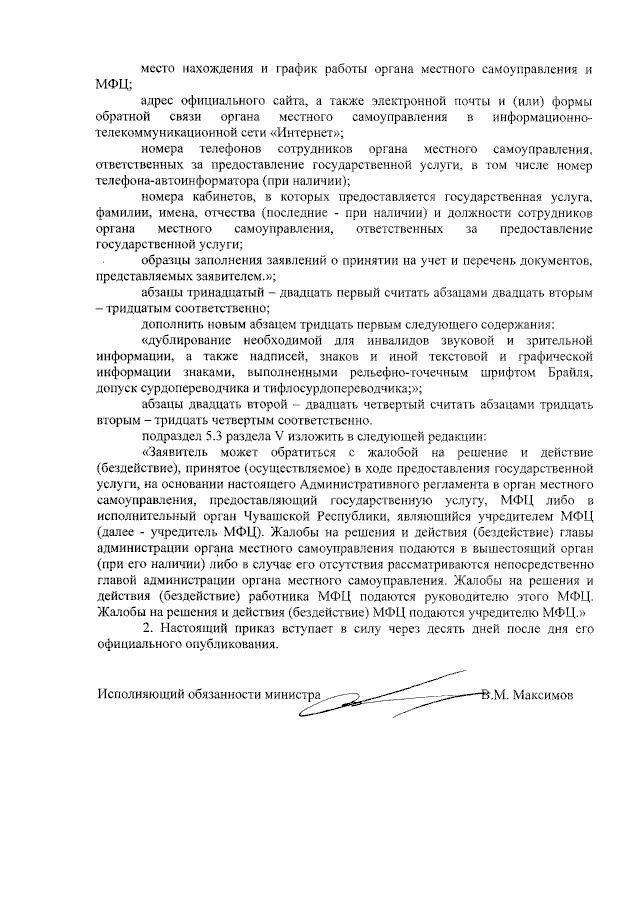 место нахождения и график работы органа местного самоуправления и МФЦ;

адрес официального сайта, а также электронной почты и (или) формы обратной связи органа местного самоуправления в информационно-телекоммуникационной сети «Интернет»;

номера телефонов сотрудников органа местного самоуправления, ответственных за предоставление государственной услуги, в том числе номер телефона-автоинформатора (при наличии);

номера кабинетов, в которых предоставляется государственная услуга, фамилии, имена, отчества (последние - при наличии) и должности сотрудников органа местного самоуправления, ответственных за предоставление государственной услуги;

образцы заполнения заявлений о принятии на учет и перечень документов, представляемых заявителем.»;

абзацы тринадцатый – двадцать первый считать абзацами двадцать вторым – тридцатым соответственно;

дополнить новым абзацем тридцать первым следующего содержания:

«дублирование необходимой для инвалидов звуковой и зрительной информации, а также надписей, знаков и иной текстовой и графической информации знаками, выполненными рельефно-точечным шрифтом Брайля, допуск сурдопереводчика и тифлосурдопереводчика;»;

абзацы двадцать второй – двадцать четвертый считать абзацами тридцать вторым – тридцать четвертым соответственно.

подраздел 5.3 раздела V изложить в следующей редакции:

«Заявитель может обратиться с жалобой на решение и действие (бездействие), принятое (осуществляемое) в ходе предоставления государственной услуги, на основании настоящего Административного регламента в орган местного самоуправления, предоставляющий государственную услугу, МФЦ либо в исполнительный орган Чувашской Республики, являющийся учредителем МФЦ (далее - учредитель МФЦ). Жалобы на решения и действия (бездействие) главы администрации органа местного самоуправления подаются в вышестоящий орган (при его наличии) либо в случае его отсутствия рассматриваются непосредственно главой администрации органа местного самоуправления. Жалобы на решения и действия (бездействие) работника МФЦ подаются руководителю этого МФЦ. Жалобы на решения и действия (бездействие) МФЦ подаются учредителю МФЦ.»

2. Настоящий приказ вступает в силу через десять дней после дня его официального опубликования.

Исполняющий обязанности министра В.М. Максимов